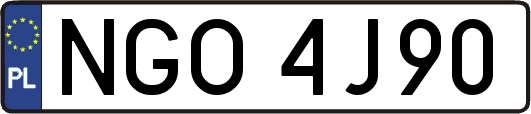 PL
NGO 4J90